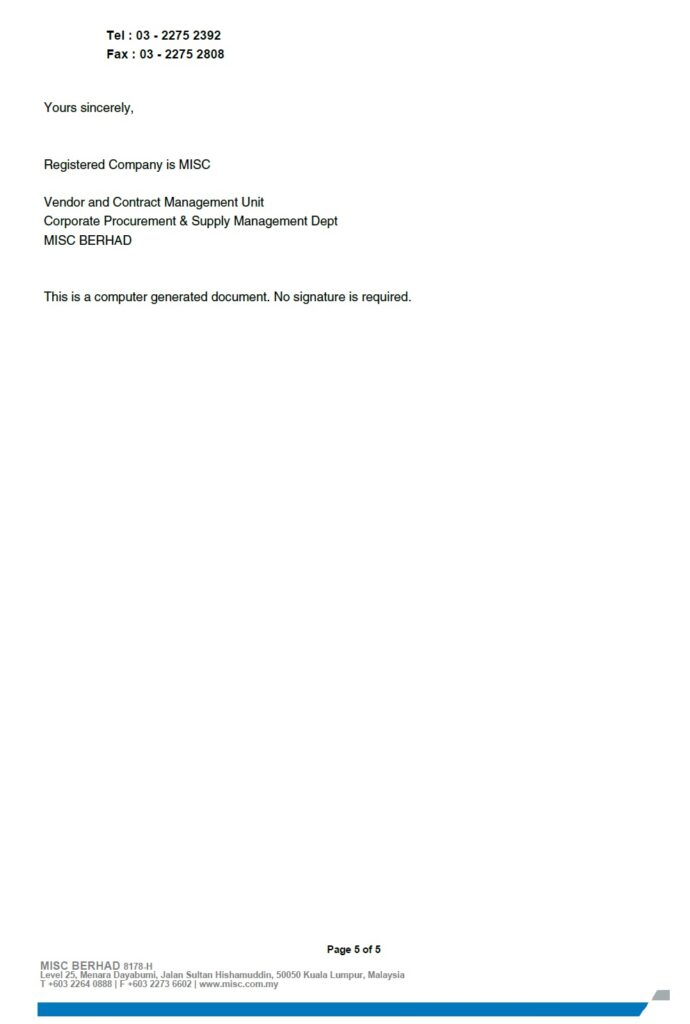 Tel : 03 - 2275 2392
Fax : 03 - 2275 2808

Yours sincerely,

Registered Company is MISC

Vendor and Contract Management Unit
Corporate Procurement & Supply Management Dept
MISC BERHAD

This is a computer generated document. No signature is required.

Page 5 of 5

MISC BERHAD 8178-H
Level 25, Menara Dayabumi, Jalan Sultan Hishamuddin, 50050 Kuala Lumpur, Malaysia
T +603 2264 0888 | F +603 2273 6602 | www.misc.com.my